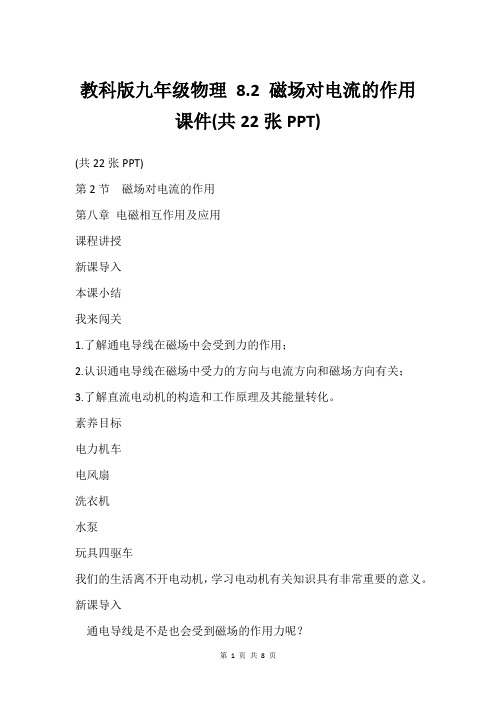 教科版九年级物理 8.2 磁场对电流的作用课件(共 22 张 PPT)

(共 22 张 PPT)

第 2 节 磁场对电流的作用

第八章 电磁相互作用及应用

课程讲授

新课导入

本课小结

我来闯关

1.了解通电导线在磁场中会受到力的作用；

2.认识通电导线在磁场中受力的方向与电流方向和磁场方向有关；

3.了解直流电动机的构造和工作原理及其能量转化。

素养目标

电力机车

电风扇

洗衣机

水泵

玩具四驱车

我们的生活离不开电动机，学习电动机有关知识具有非常重要的意义。

新课导入

通电导线是不是也会受到磁场的作用力呢？

第 1 页 共 8 页